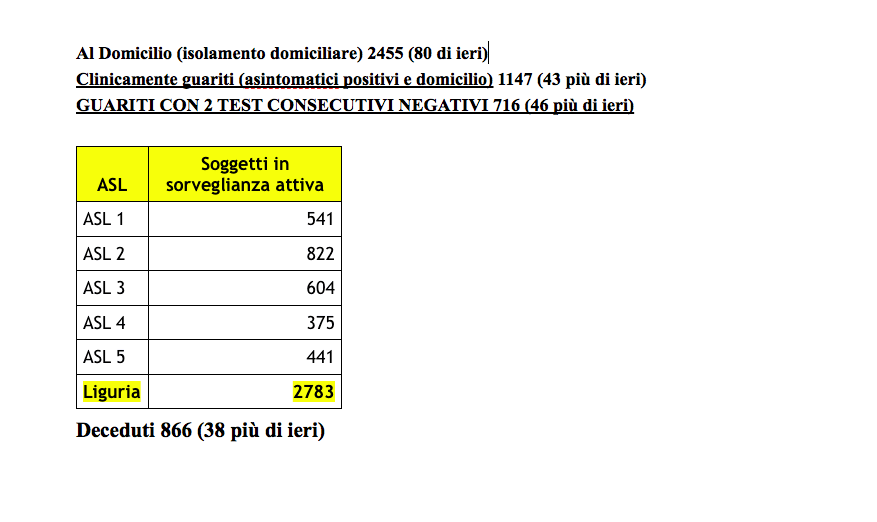 Al Domicilio (isolamento domiciliare) 2455 (80 di ieri)
Clinicamente guariti (asintomatici positivi e domicilio) 1147 (43 più di ieri)
GUARITI CON 2 TEST CONSECUTIVI NEGATIVI 716 (46 più di ieri)

| ASL | Soggetti in sorveglianza attiva |
|---|---|
| ASL 1 | 541 |
| ASL 2 | 822 |
| ASL 3 | 604 |
| ASL 4 | 375 |
| ASL 5 | 441 |
| Liguria | 2783 |

Deceduti 866 (38 più di ieri)